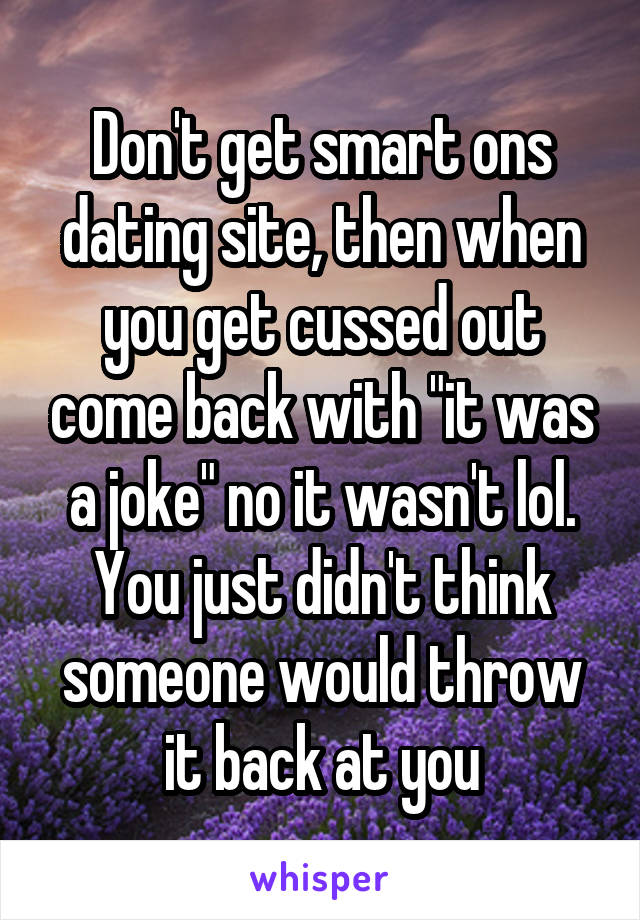 Don't get smart ons dating site, then when you get cussed out come back with "it was a joke" no it wasn't lol. You just didn't think someone would throw it back at you

whisper